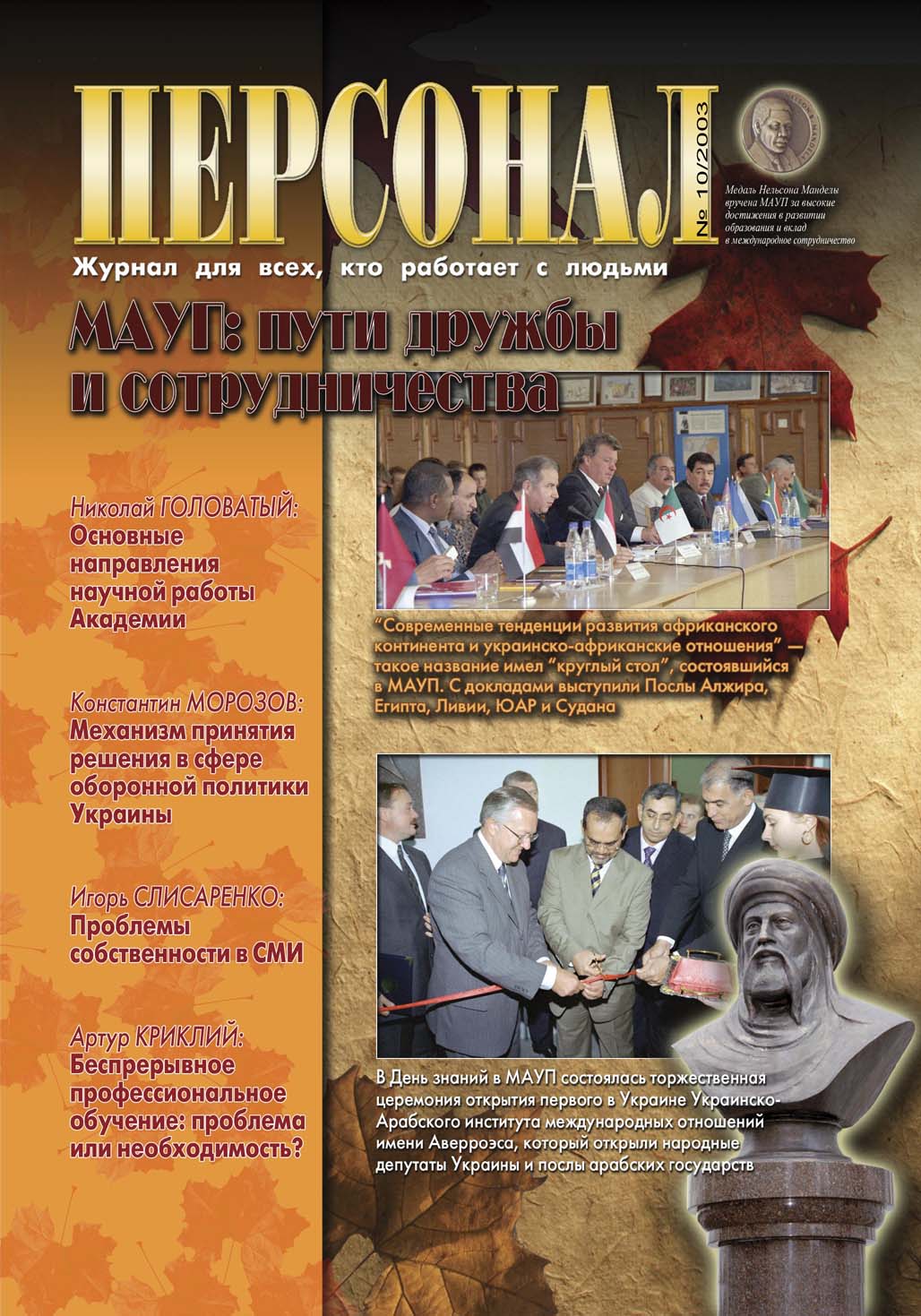 ПЕРСОНАЛ

№ 10/2003

Медаль Нельсона Манделы вручена МАУП за высокие достижения в развитии образования и вклад в международное сотрудничество

Журнал для всех, кто работает с людьми

МАУП: пути дружбы и сотрудничества

Николай ГОЛОВАТЫЙ:
Основные направления научной работы Академии

Константин МОРОЗОВ:
Механизм принятия решения в сфере оборонной политики Украины

Игорь СЛИСАРЕНКО:
Проблемы собственности в СМИ

Артур КРИКЛИЙ:
Беспрерывное профессиональное обучение: проблема или необходимость?

"Современные тенденции развития африканского континента и украинско-африканские отношения" — такое название имел "круглый стол", состоявшийся в МАУП. С докладами выступили Послы Алжира, Египта, Ливии, ЮАР и Судана

В День знаний в МАУП состоялась торжественная церемония открытия первого в Украине Украинско-Арабского института международных отношений имени Аверроэса, который открыли народные депутаты Украины и послы арабских государств